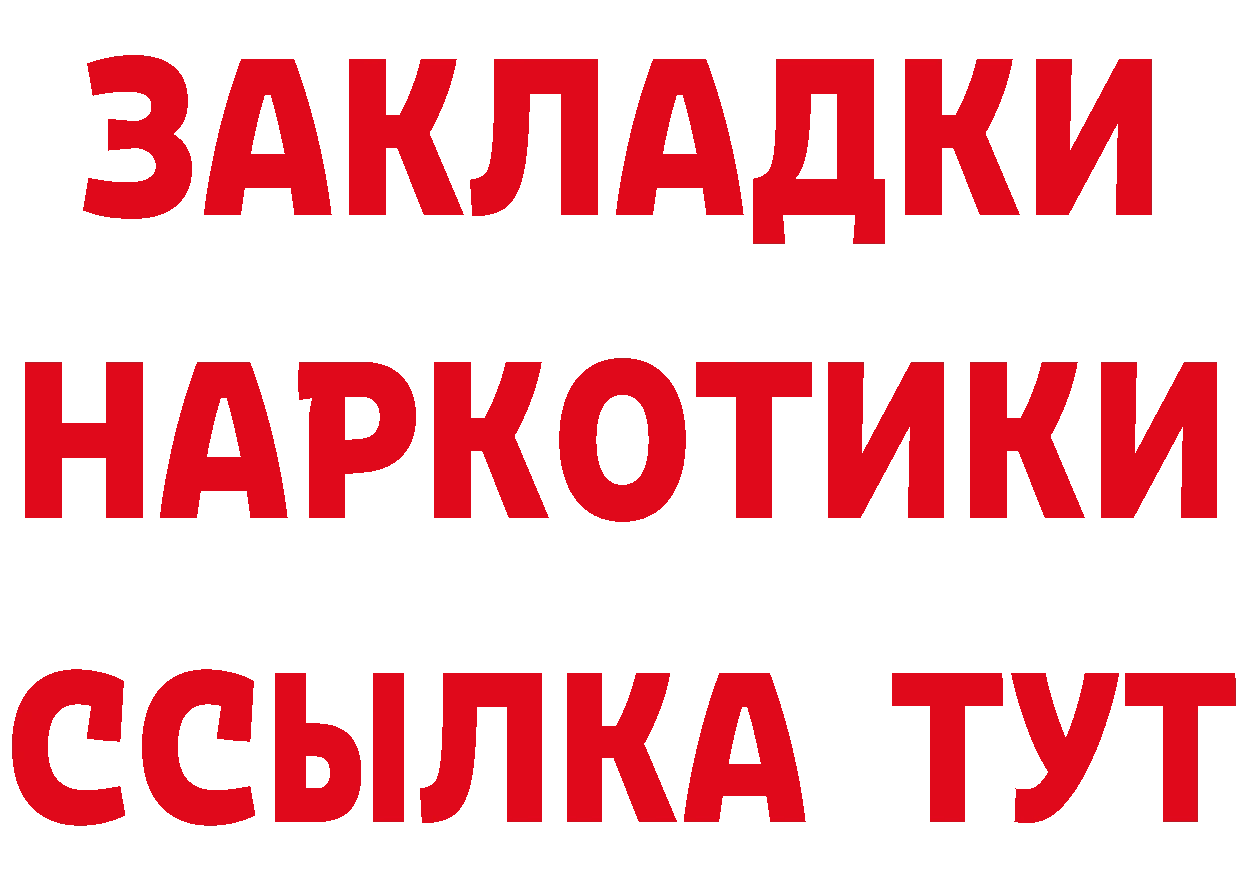 ЗАКЛАДКИ НАРКОТИКИ ССЫЛКА ТУТ